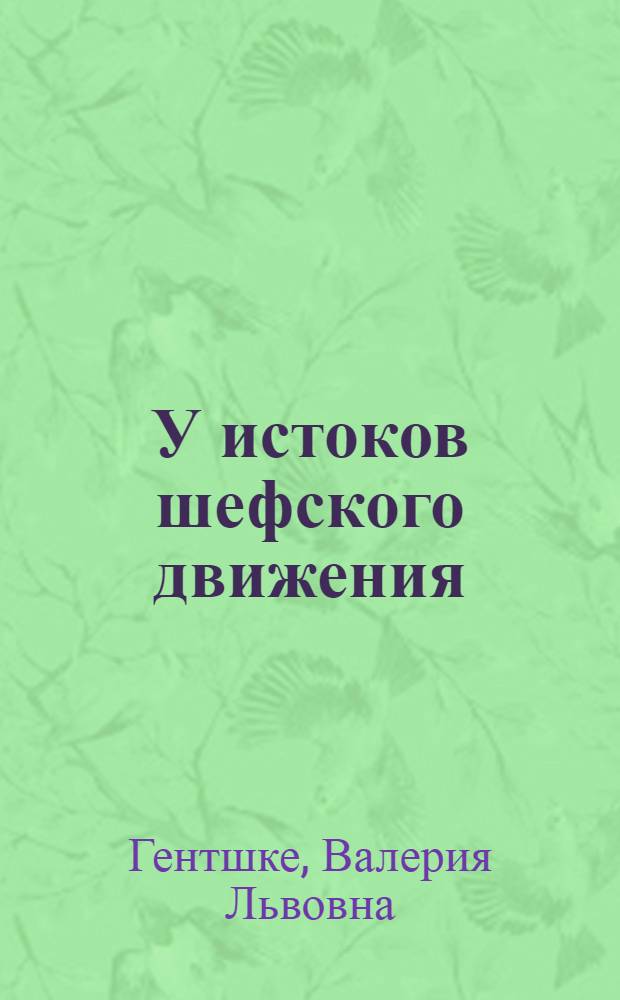 У истоков шефского движения

Гентшке, Валерия Львовна